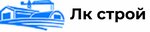 Лк строй